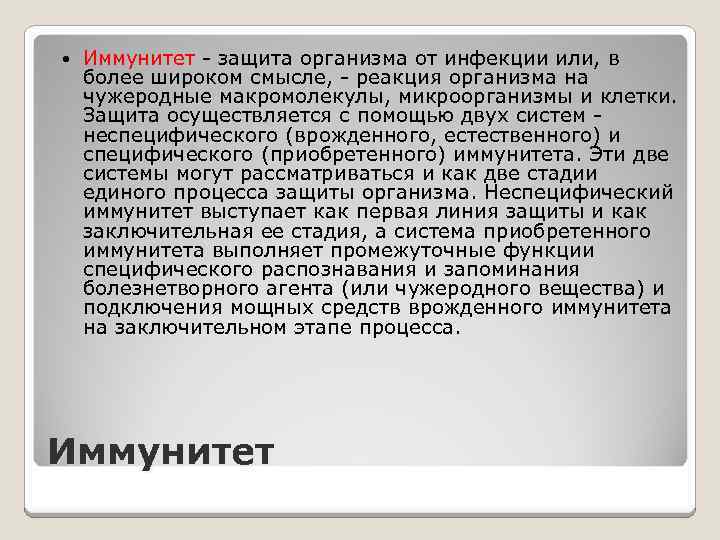 • Иммунитет - защита организма от инфекции или, в более широком смысле, - реакция организма на чужеродные макромолекулы, микроорганизмы и клетки. Защита осуществляется с помощью двух систем - неспецифического (врожденного, естественного) и специфического (приобретенного) иммунитета. Эти две системы могут рассматриваться и как две стадии единого процесса защиты организма. Неспецифический иммунитет выступает как первая линия защиты и как заключительная ее стадия, а система приобретенного иммунитета выполняет промежуточные функции специфического распознавания и запоминания болезнетворного агента (или чужеродного вещества) и подключения мощных средств врожденного иммунитета на заключительном этапе процесса.

Иммунитет